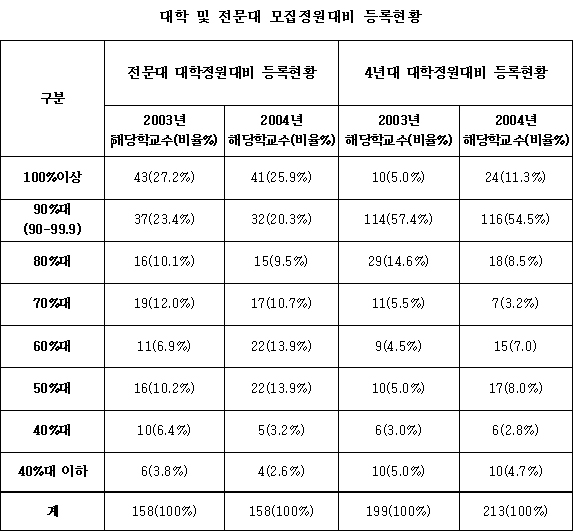 대학 및 전문대 모집정원대비 등록현황

| 구분 | 전문대 대학정원대비 등록현황 | | 4년대 대학정원대비 등록현황 | |
|---|---|---|---|---|
| | 2003년 해당학교수(비율%) | 2004년 해당학교수(비율%) | 2003년 해당학교수(비율%) | 2004년 해당학교수(비율%) |
| 100%이상 | 43(27.2%) | 41(25.9%) | 10(5.0%) | 24(11.3%) |
| 90%대 (90-99.9) | 37(23.4%) | 32(20.3%) | 114(57.4%) | 116(54.5%) |
| 80%대 | 16(10.1%) | 15(9.5%) | 29(14.6%) | 18(8.5%) |
| 70%대 | 19(12.0%) | 17(10.7%) | 11(5.5%) | 7(3.2%) |
| 60%대 | 11(6.9%) | 22(13.9%) | 9(4.5%) | 15(7.0) |
| 50%대 | 16(10.2%) | 22(13.9%) | 10(5.0%) | 17(8.0%) |
| 40%대 | 10(6.4%) | 5(3.2%) | 6(3.0%) | 6(2.8%) |
| 40%대 이하 | 6(3.8%) | 4(2.6%) | 10(5.0%) | 10(4.7%) |
| 계 | 158(100%) | 158(100%) | 199(100%) | 213(100%) |